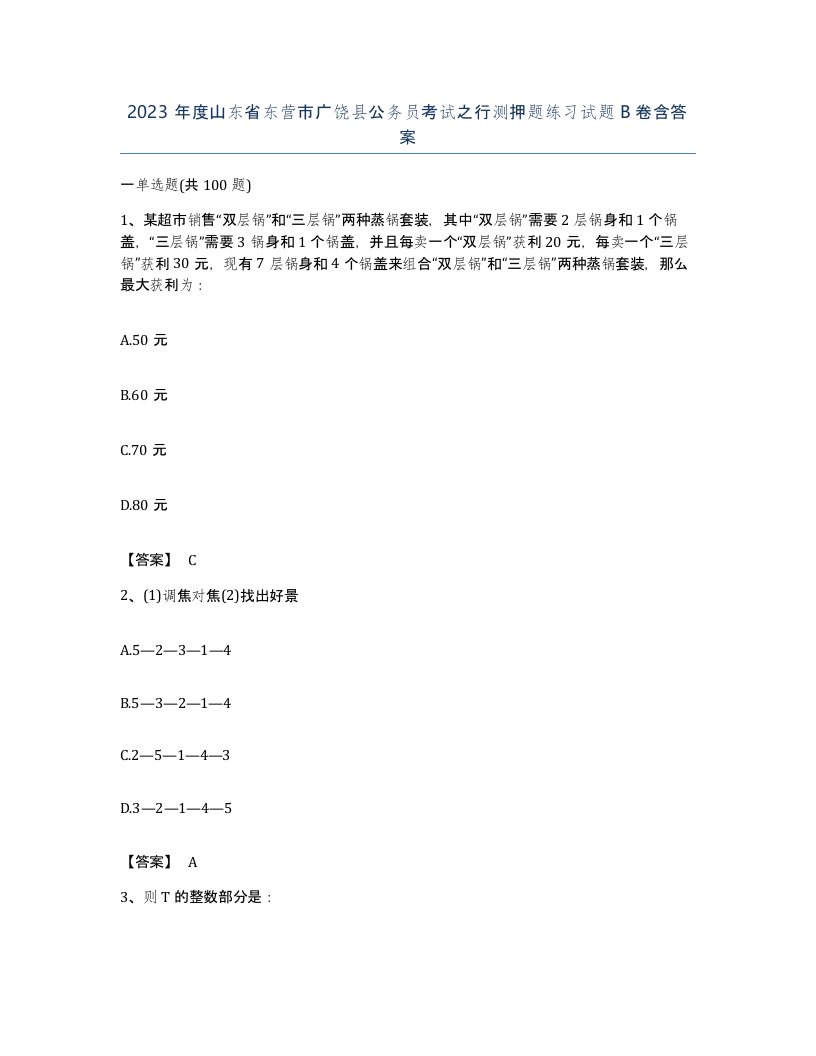 2023 年度山东省东营市广饶县公务员考试之行测押题练习试题 B 卷含答案

一单选题(共 100 题)

1、某超市销售“双层锅”和“三层锅”两种蒸锅套装，其中“双层锅”需要 2 层锅身和 1 个锅盖，“三层锅”需要 3 锅身和 1 个锅盖，并且每卖一个“双层锅”获利 20 元，每卖一个“三层锅”获利 30 元，现有 7 层锅身和 4 个锅盖来组合“双层锅”和“三层锅”两种蒸锅套装，那么最大获利为：

A.50 元

B.60 元

C.70 元

D.80 元

【答案】 C

2、(1)调焦对焦(2)找出好景

A.5—2—3—1—4

B.5—3—2—1—4

C.2—5—1—4—3

D.3—2—1—4—5

【答案】 A

3、则 T 的整数部分是：